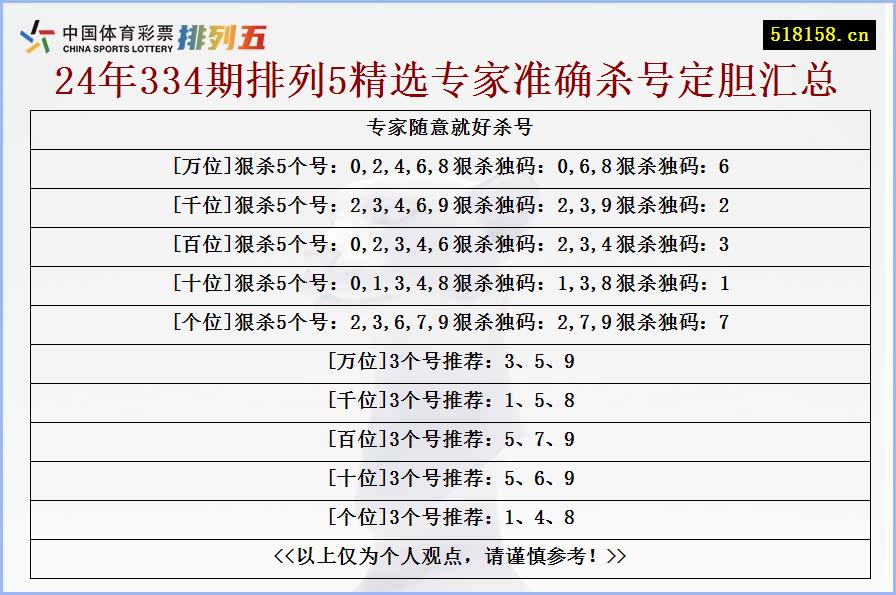 中国体育彩票 CHINA SPORTS LOTTERY 排列五

518158.cn

24年334期排列5精选专家准确杀号定胆汇总

| 专家随意就好杀号 |
|---|
| [万位]狠杀5个号：0,2,4,6,8狠杀独码：0,6,8狠杀独码：6 |
| [千位]狠杀5个号：2,3,4,6,9狠杀独码：2,3,9狠杀独码：2 |
| [百位]狠杀5个号：0,2,3,4,6狠杀独码：2,3,4狠杀独码：3 |
| [十位]狠杀5个号：0,1,3,4,8狠杀独码：1,3,8狠杀独码：1 |
| [个位]狠杀5个号：2,3,6,7,9狠杀独码：2,7,9狠杀独码：7 |
| [万位]3个号推荐：3、5、9 |
| [千位]3个号推荐：1、5、8 |
| [百位]3个号推荐：5、7、9 |
| [十位]3个号推荐：5、6、9 |
| [个位]3个号推荐：1、4、8 |
| <<以上仅为个人观点，请谨慎参考！>> |